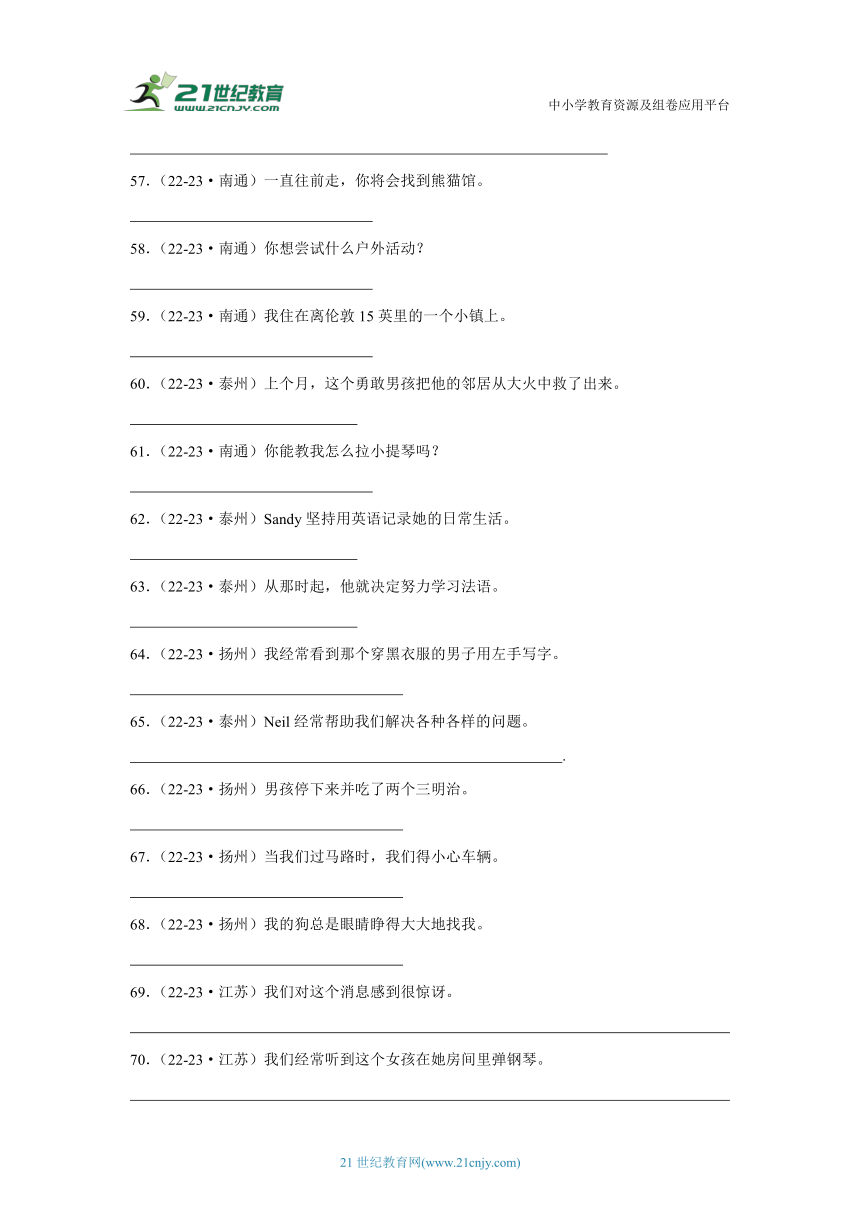 21世纪教育
www.21cnjy.com

中小学教育资源及组卷应用平台

57.（22-23·南通）一直往前走，你将会找到熊猫馆。

58.（22-23·南通）你想尝试什么户外活动？

59.（22-23·南通）我住在离伦敦 15 英里的一个小镇上。

60.（22-23·泰州）上个月，这个勇敢男孩把他的邻居从大火中救了出来。

61.（22-23·南通）你能教我怎么拉小提琴吗？

62.（22-23·泰州）Sandy 坚持用英语记录她的日常生活。

63.（22-23·泰州）从那时起，他就决定努力学习法语。

64.（22-23·扬州）我经常看到那个穿黑衣服的男子用左手写字。

65.（22-23·泰州）Neil 经常帮助我们解决各种各样的问题。

.

66.（22-23·扬州）男孩停下来并吃了两个三明治。

67.（22-23·扬州）当我们过马路时，我们得小心车辆。

68.（22-23·扬州）我的狗总是眼睛睁得大大地找我。

69.（22-23·江苏）我们对这个消息感到很惊讶。

70.（22-23·江苏）我们经常听到这个女孩在她房间里弹钢琴。

21 世纪教育网(www.21cnjy.com)